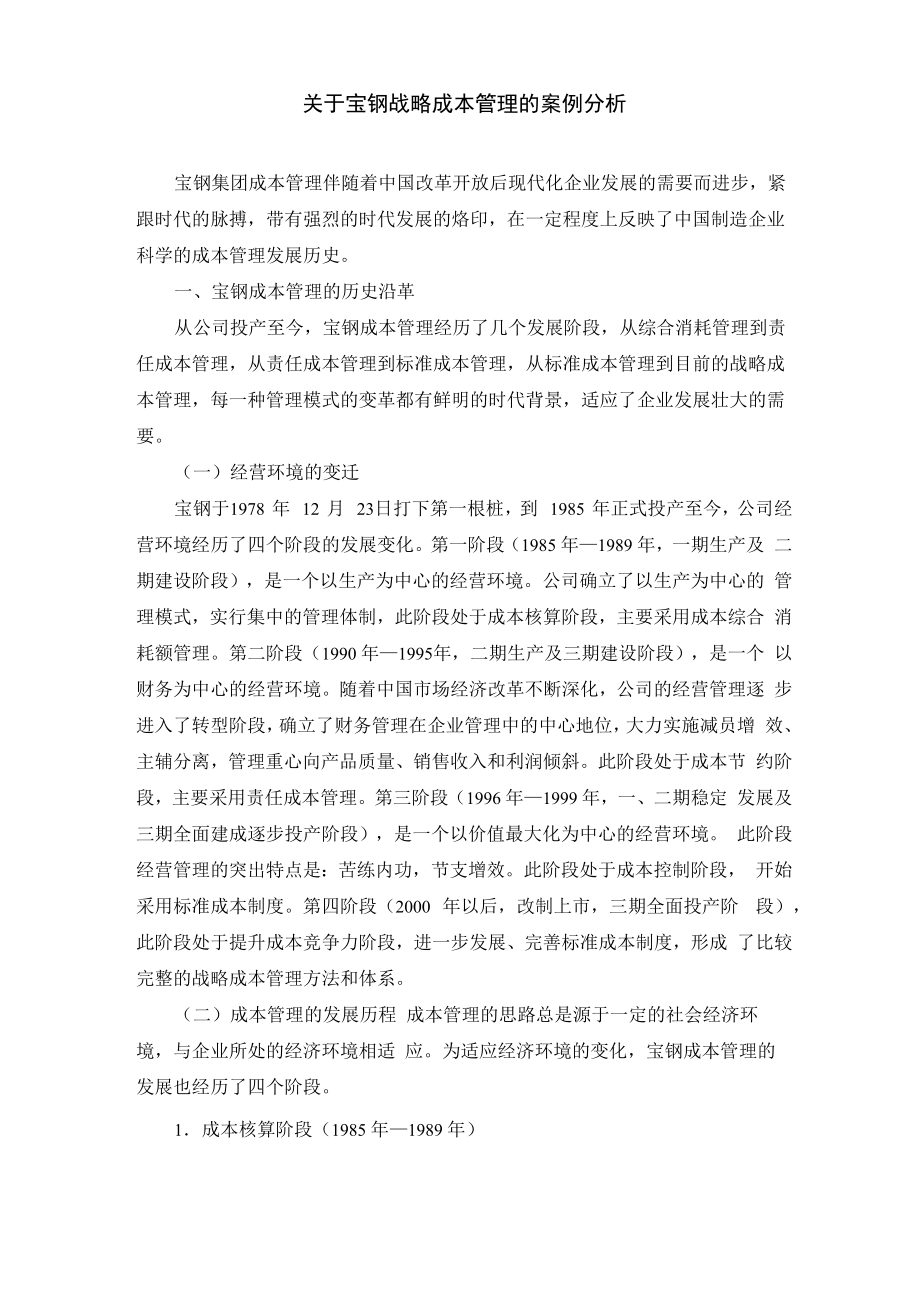 关于宝钢战略成本管理的案例分析

宝钢集团成本管理伴随着中国改革开放后现代化企业发展的需要而进步，紧跟时代的脉搏，带有强烈的时代发展的烙印，在一定程度上反映了中国制造企业科学的成本管理发展历史。

一、宝钢成本管理的历史沿革

从公司投产至今，宝钢成本管理经历了几个发展阶段，从综合消耗管理到责任成本管理，从责任成本管理到标准成本管理，从标准成本管理到目前的战略成本管理，每一种管理模式的变革都有鲜明的时代背景，适应了企业发展壮大的需要。

（一）经营环境的变迁

宝钢于1978 年 12 月 23日打下第一根桩，到 1985 年正式投产至今，公司经营环境经历了四个阶段的发展变化。第一阶段（1985 年—1989 年，一期生产及 二期建设阶段），是一个以生产为中心的经营环境。公司确立了以生产为中心的 管理模式，实行集中的管理体制，此阶段处于成本核算阶段，主要采用成本综合 消耗额管理。第二阶段（1990 年—1995年，二期生产及三期建设阶段），是一个 以财务为中心的经营环境。随着中国市场经济改革不断深化，公司的经营管理逐 步进入了转型阶段，确立了财务管理在企业管理中的中心地位，大力实施减员增 效、主辅分离，管理重心向产品质量、销售收入和利润倾斜。此阶段处于成本节 约阶段，主要采用责任成本管理。第三阶段（1996 年—1999 年，一、二期稳定 发展及三期全面建成逐步投产阶段），是一个以价值最大化为中心的经营环境。 此阶段经营管理的突出特点是：苦练内功，节支增效。此阶段处于成本控制阶段， 开始采用标准成本制度。第四阶段（2000 年以后，改制上市，三期全面投产阶 段），此阶段处于提升成本竞争力阶段，进一步发展、完善标准成本制度，形成 了比较完整的战略成本管理方法和体系。

（二）成本管理的发展历程 成本管理的思路总是源于一定的社会经济环境，与企业所处的经济环境相适 应。为适应经济环境的变化，宝钢成本管理的发展也经历了四个阶段。

1. 成本核算阶段（1985 年—1989 年）